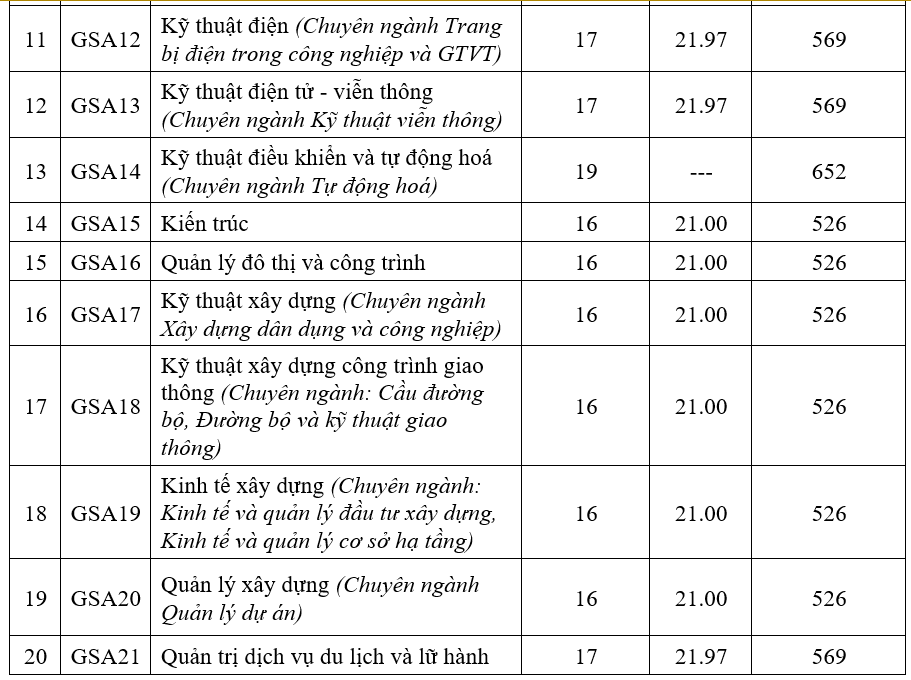 | 11 | GSA12 | Kỹ thuật điện (Chuyên ngành Trang bị điện trong công nghiệp và GTVT) | 17 | 21.97 | 569 |
|---|---|---|---|---|---|
| 12 | GSA13 | Kỹ thuật điện tử - viễn thông (Chuyên ngành Kỹ thuật viễn thông) | 17 | 21.97 | 569 |
| 13 | GSA14 | Kỹ thuật điều khiển và tự động hoá (Chuyên ngành Tự động hoá) | 19 | --- | 652 |
| 14 | GSA15 | Kiến trúc | 16 | 21.00 | 526 |
| 15 | GSA16 | Quản lý đô thị và công trình | 16 | 21.00 | 526 |
| 16 | GSA17 | Kỹ thuật xây dựng (Chuyên ngành Xây dựng dân dụng và công nghiệp) | 16 | 21.00 | 526 |
| 17 | GSA18 | Kỹ thuật xây dựng công trình giao thông (Chuyên ngành: Cầu đường bộ, Đường bộ và kỹ thuật giao thông) | 16 | 21.00 | 526 |
| 18 | GSA19 | Kinh tế xây dựng (Chuyên ngành: Kinh tế và quản lý đầu tư xây dựng, Kinh tế và quản lý cơ sở hạ tầng) | 16 | 21.00 | 526 |
| 19 | GSA20 | Quản lý xây dựng (Chuyên ngành Quản lý dự án) | 16 | 21.00 | 526 |
| 20 | GSA21 | Quản trị dịch vụ du lịch và lữ hành | 17 | 21.97 | 569 |